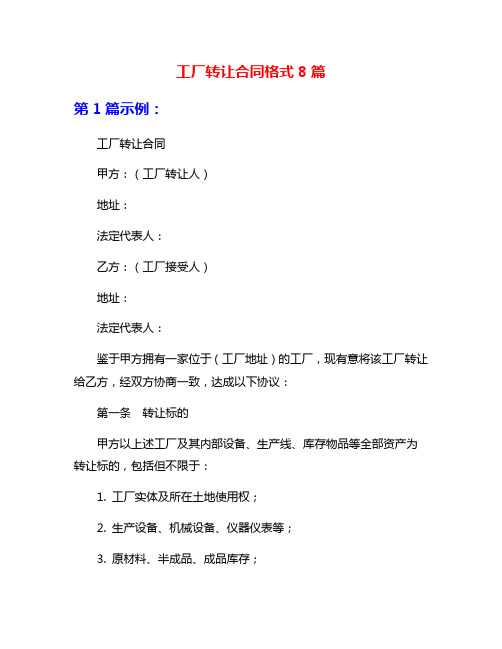 工厂转让合同格式 8 篇

第 1 篇示例：

工厂转让合同

甲方：（工厂转让人）

地址：

法定代表人：

乙方：（工厂接受人）

地址：

法定代表人：

鉴于甲方拥有一家位于（工厂地址）的工厂，现有意将该工厂转让给乙方，经双方协商一致，达成以下协议：

第一条　转让标的

甲方以上述工厂及其内部设备、生产线、库存物品等全部资产为转让标的，包括但不限于：

1. 工厂实体及所在土地使用权；

2. 生产设备、机械设备、仪器仪表等；

3. 原材料、半成品、成品库存；